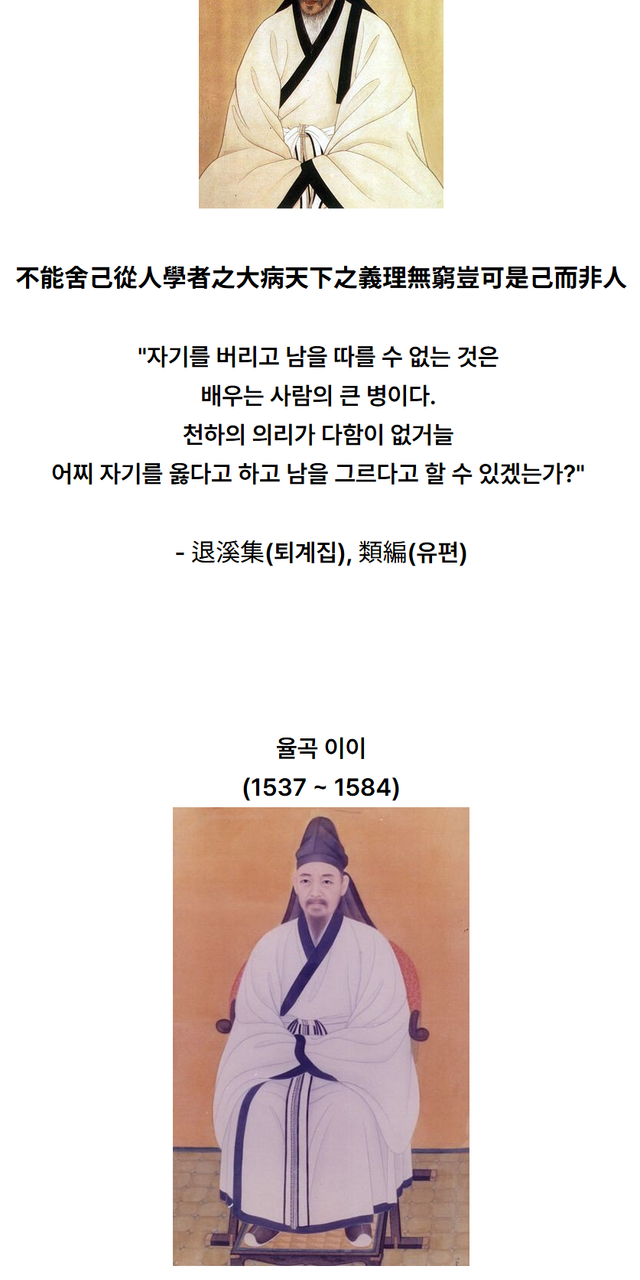 不能舍己從人學者之大病天下之義理無窮豈可是己而非人

"자기를 버리고 남을 따를 수 없는 것은
배우는 사람의 큰 병이다.
천하의 의리가 다함이 없거늘
어찌 자기를 옳다고 하고 남을 그르다고 할 수 있겠는가?"

- 退溪集(퇴계집), 類編(유편)

율곡 이이
(1537 ~ 1584)